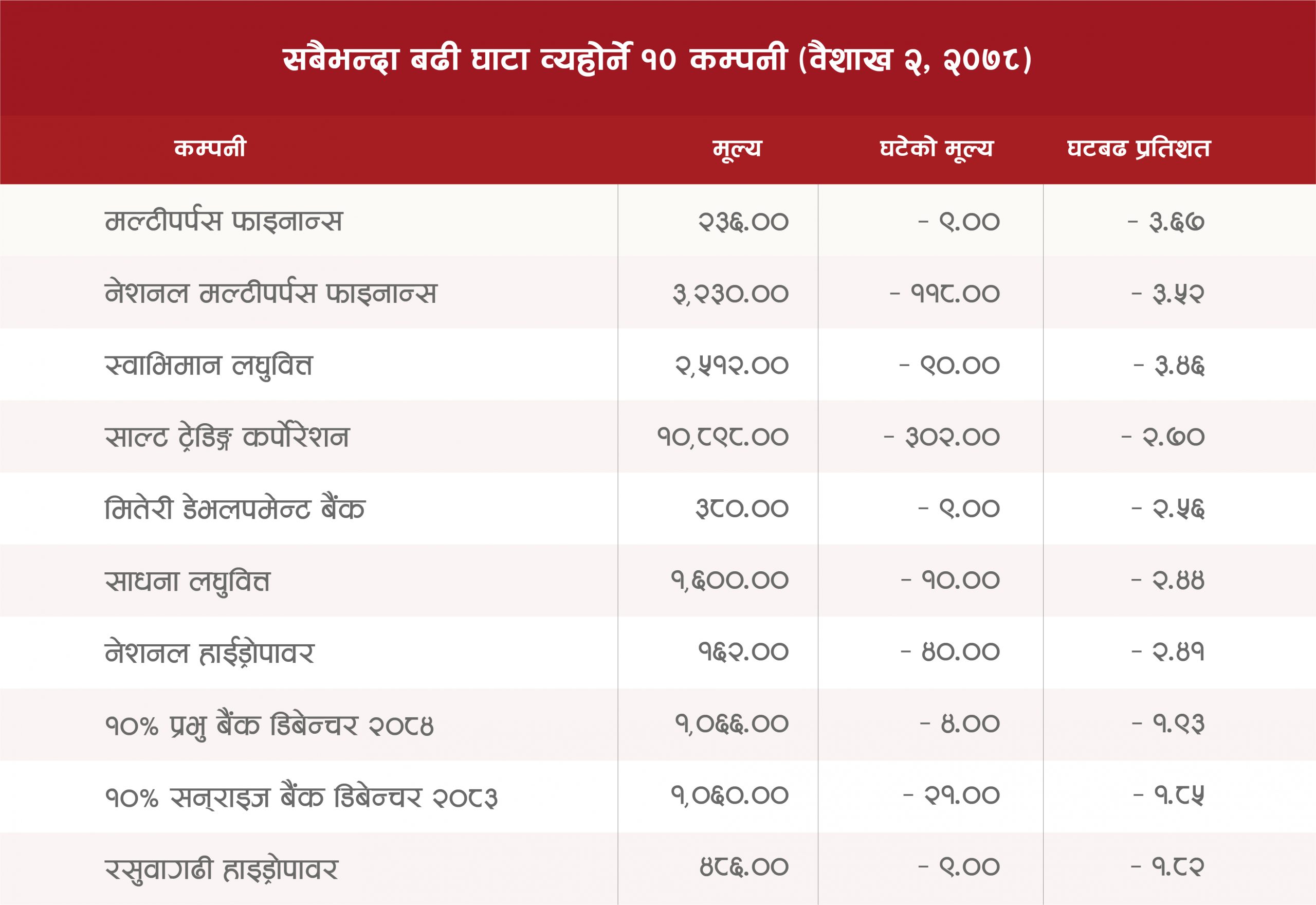 सबैभन्दा बढी घाटा व्यहोर्ने १० कम्पनी (वैशाख २, २०७८)

| कम्पनी | मूल्य | घटेको मूल्य | घटबढ प्रतिशत |
|---|---|---|---|
| मल्टीपर्पस फाइनान्स | २३६.०० | - ९.०० | - ३.६७ |
| नेशनल मल्टीपर्पस फाइनान्स | ३,२३०.०० | - ११८.०० | - ३.५२ |
| स्वाभिमान लघुवित्त | २,५१२.०० | - ९०.०० | - ३.४६ |
| साल्ट ट्रेडिङ्ग कर्पोरेशन | १०,८९८.०० | - ३०२.०० | - २.७० |
| मितेरी डेभलपमेन्ट बैंक | ३८०.०० | - ९.०० | - २.५६ |
| साधना लघुवित्त | १,६००.०० | - १०.०० | - २.४४ |
| नेशनल हाईड्रोपावर | १६२.०० | - ४०.०० | - २.४१ |
| १०% प्रभु बैंक डिबेन्चर २०८४ | १,०६६.०० | - ४.०० | - १.९३ |
| १०% सन्राइज बैंक डिबेन्चर २०८३ | १,०६०.०० | - २१.०० | - १.८५ |
| रसुवागढी हाइड्रोपावर | ४८६.०० | - ९.०० | - १.८२ |